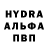 HYDRA
АЛЬФА
ПВП